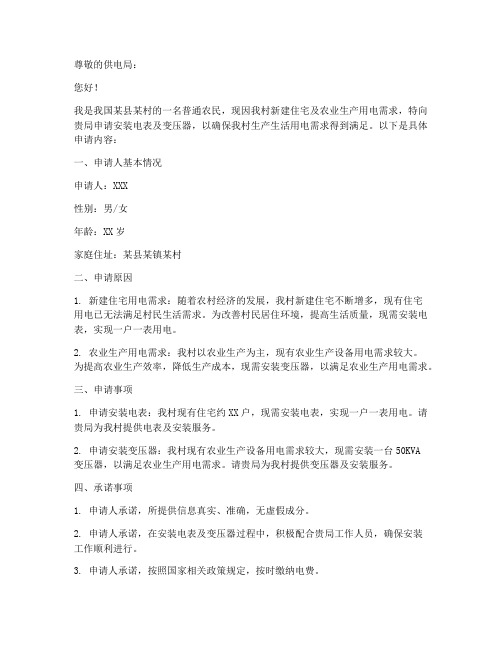 尊敬的供电局：

您好！

我是我国某县某村的一名普通农民，现因我村新建住宅及农业生产用电需求，特向贵局申请安装电表及变压器，以确保我村生产生活用电需求得到满足。以下是具体申请内容：

一、申请人基本情况

申请人：XXX

性别：男/女

年龄：XX 岁

家庭住址：某县某镇某村

二、申请原因

1. 新建住宅用电需求：随着农村经济的发展，我村新建住宅不断增多，现有住宅用电已无法满足村民生活需求。为改善村民居住环境，提高生活质量，现需安装电表，实现一户一表用电。

2. 农业生产用电需求：我村以农业生产为主，现有农业生产设备用电需求较大。为提高农业生产效率，降低生产成本，现需安装变压器，以满足农业生产用电需求。

三、申请事项

1. 申请安装电表：我村现有住宅约 XX 户，现需安装电表，实现一户一表用电。请贵局为我村提供电表及安装服务。

2. 申请安装变压器：我村现有农业生产设备用电需求较大，现需安装一台 50KVA 变压器，以满足农业生产用电需求。请贵局为我村提供变压器及安装服务。

四、承诺事项

1. 申请人承诺，所提供信息真实、准确，无虚假成分。

2. 申请人承诺，在安装电表及变压器过程中，积极配合贵局工作人员，确保安装工作顺利进行。

3. 申请人承诺，按照国家相关政策规定，按时缴纳电费。